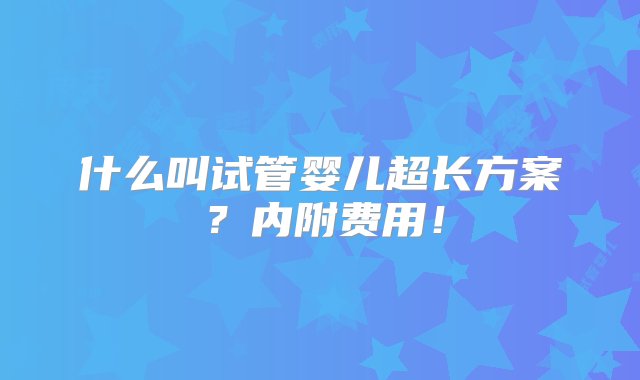 什么叫试管婴儿超长方案？内附费用！